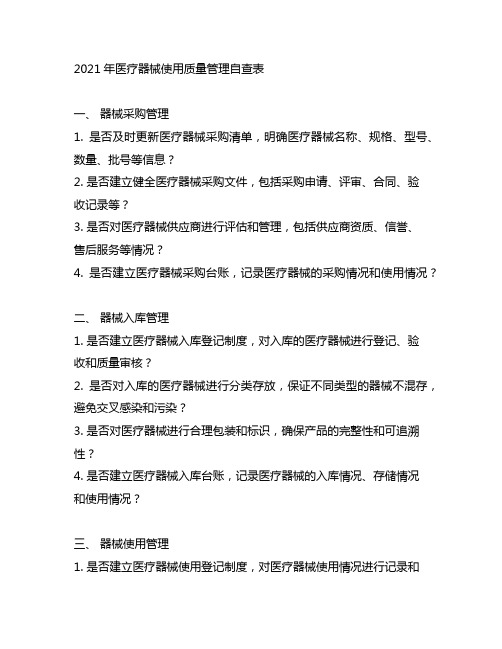 2021 年医疗器械使用质量管理自查表

一、 器械采购管理

1. 是否及时更新医疗器械采购清单，明确医疗器械名称、规格、型号、数量、批号等信息？

2. 是否建立健全医疗器械采购文件，包括采购申请、评审、合同、验收记录等？

3. 是否对医疗器械供应商进行评估和管理，包括供应商资质、信誉、售后服务等情况？

4. 是否建立医疗器械采购台账，记录医疗器械的采购情况和使用情况？

二、 器械入库管理

1. 是否建立医疗器械入库登记制度，对入库的医疗器械进行登记、验收和质量审核？

2. 是否对入库的医疗器械进行分类存放，保证不同类型的器械不混存，避免交叉感染和污染？

3. 是否对医疗器械进行合理包装和标识，确保产品的完整性和可追溯性？

4. 是否建立医疗器械入库台账，记录医疗器械的入库情况、存储情况和使用情况？

三、 器械使用管理

1. 是否建立医疗器械使用登记制度，对医疗器械使用情况进行记录和